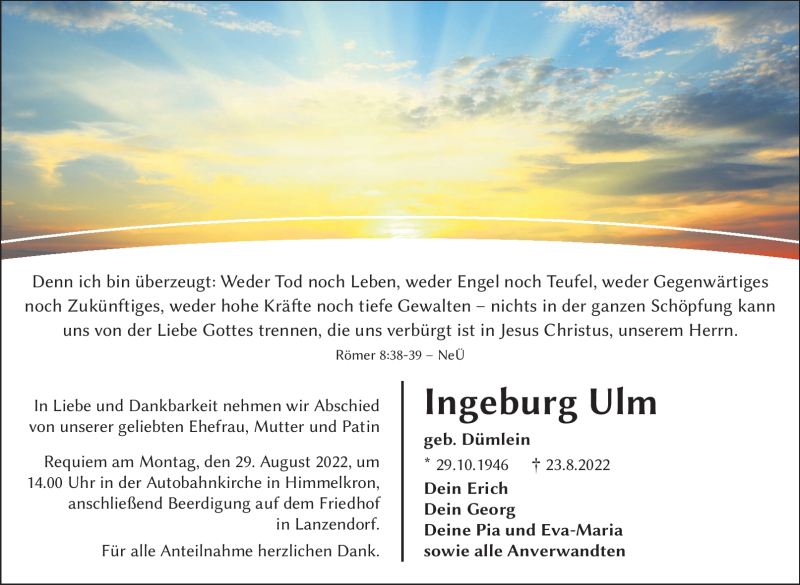 Denn ich bin überzeugt: Weder Tod noch Leben, weder Engel noch Teufel, weder Gegenwärtiges noch Zukünftiges, weder hohe Kräfte noch tiefe Gewalten – nichts in der ganzen Schöpfung kann uns von der Liebe Gottes trennen, die uns verbürgt ist in Jesus Christus, unserem Herrn.

Römer 8:38-39 – NeÜ

In Liebe und Dankbarkeit nehmen wir Abschied von unserer geliebten Ehefrau, Mutter und Patin

Requiem am Montag, den 29. August 2022, um 14.00 Uhr in der Autobahnkirche in Himmelkron, anschließend Beerdigung auf dem Friedhof in Lanzendorf.

Für alle Anteilnahme herzlichen Dank.

Ingeburg Ulm

geb. Dümlein

* 29.10.1946 † 23.8.2022

Dein Erich
Dein Georg
Deine Pia und Eva-Maria
sowie alle Anverwandten